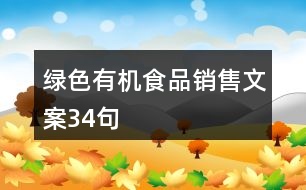 绿色有机食品销售文案34句